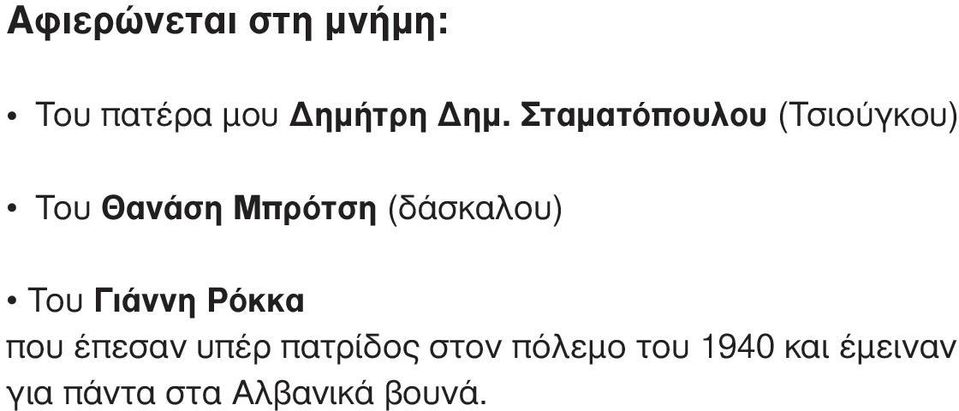 Αφιερώνεται στη μνήμη:

• Του πατέρα μου Δημήτρη Δημ. Σταματόπουλου (Τσιούγκου)

• Του Θανάση Μπρότση (δάσκαλου)

• Του Γιάννη Ρόκκα
που έπεσαν υπέρ πατρίδος στον πόλεμο του 1940 και έμειναν για πάντα στα Αλβανικά βουνά.